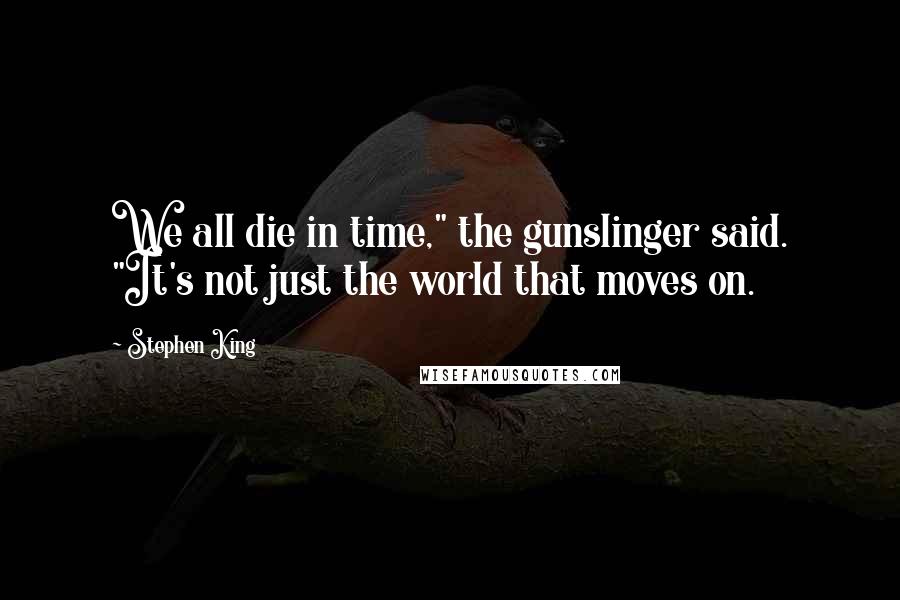 We all die in time," the gunslinger said. "It's not just the world that moves on.

- Stephen King

WISEFAMOUSQUOTES.COM